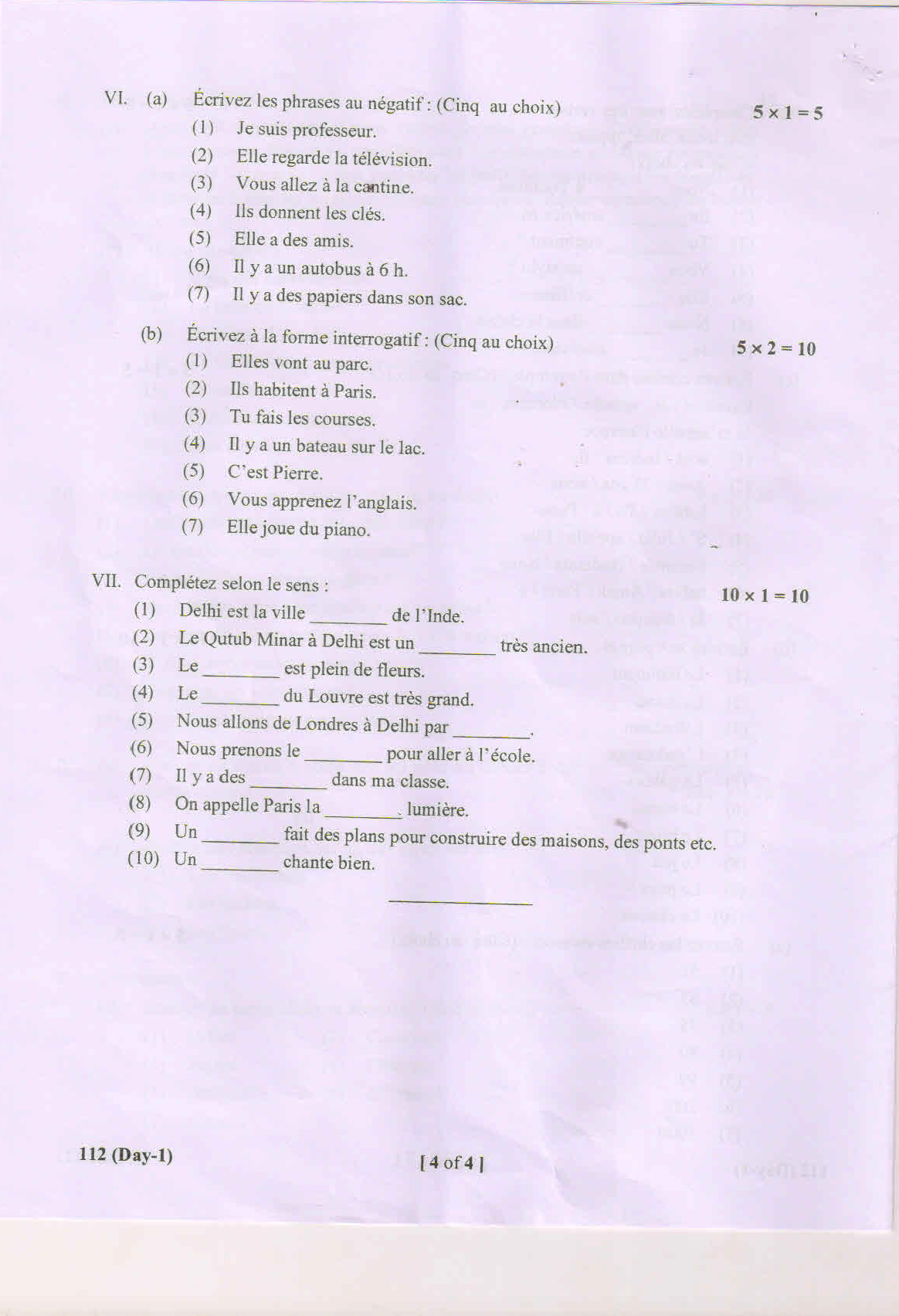 VI. (a) Écrivez les phrases au négatif : (Cinq au choix) $5 \times 1 = 5$

(1) Je suis professeur.

(2) Elle regarde la télévision.

(3) Vous allez à la cantine.

(4) Ils donnent les clés.

(5) Elle a des amis.

(6) Il y a un autobus à 6 h.

(7) Il y a des papiers dans son sac.

(b) Écrivez à la forme interrogatif : (Cinq au choix) $5 \times 2 = 10$

(1) Elles vont au parc.

(2) Ils habitent à Paris.

(3) Tu fais les courses.

(4) Il y a un bateau sur le lac.

(5) C'est Pierre.

(6) Vous apprenez l'anglais.

(7) Elle joue du piano.

VII. Complétez selon le sens : $10 \times 1 = 10$

(1) Delhi est la ville ________ de l'Inde.

(2) Le Qutub Minar à Delhi est un ________ très ancien.

(3) Le ________ est plein de fleurs.

(4) Le ________ du Louvre est très grand.

(5) Nous allons de Londres à Delhi par ________.

(6) Nous prenons le ________ pour aller à l'école.

(7) Il y a des ________ dans ma classe.

(8) On appelle Paris la ________ lumière.

(9) Un ________ fait des plans pour construire des maisons, des ponts etc.

(10) Un ________ chante bien.

112 (Day-1) [ 4 of 4 ]